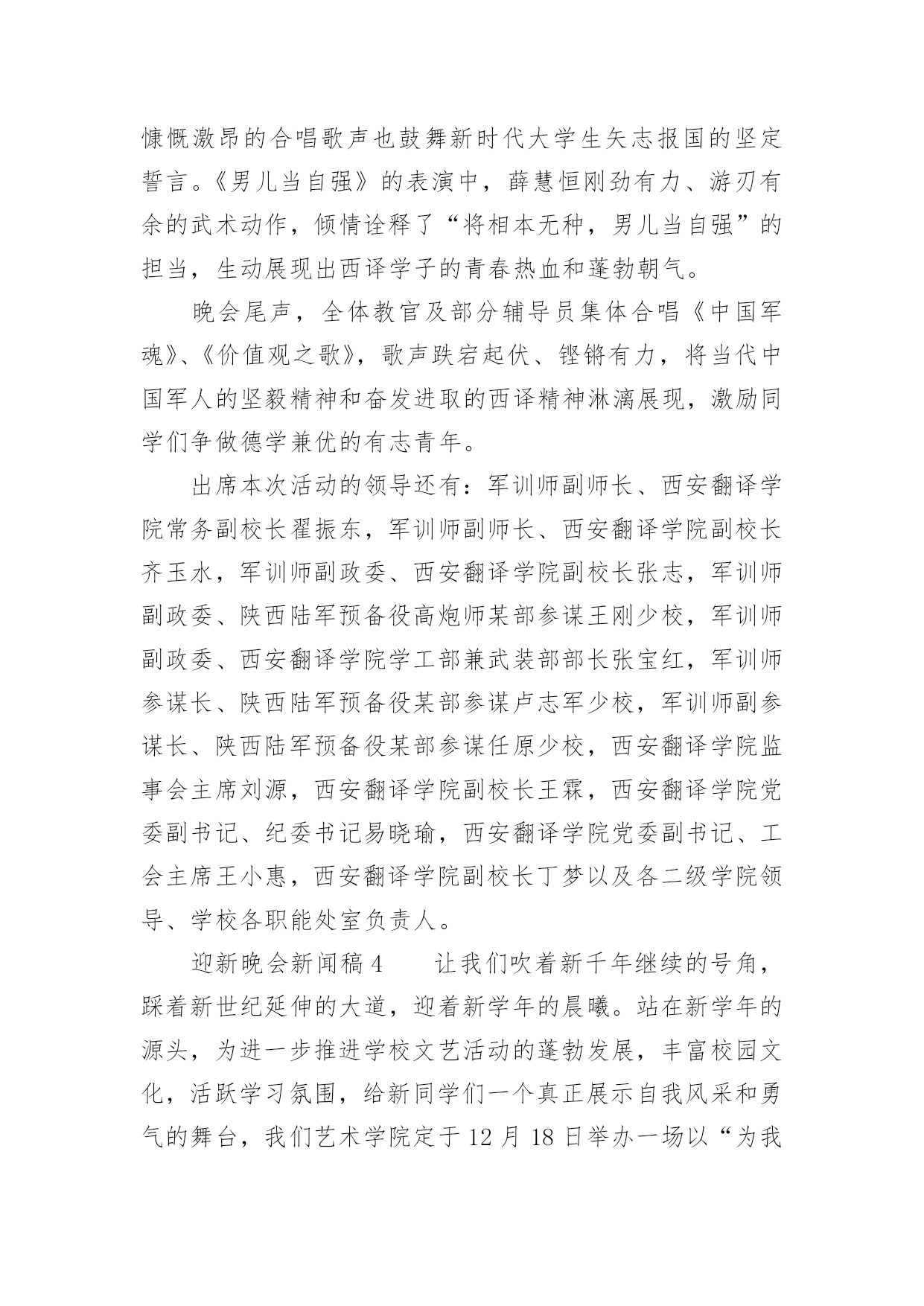 慷慨激昂的合唱歌声也鼓舞新时代大学生矢志报国的坚定誓言。《男儿当自强》的表演中，薛慧恒刚劲有力、游刃有余的武术动作，倾情诠释了“将相本无种，男儿当自强”的担当，生动展现出西译学子的青春热血和蓬勃朝气。

晚会尾声，全体教官及部分辅导员集体合唱《中国军魂》、《价值观之歌》，歌声跌宕起伏、铿锵有力，将当代中国军人的坚毅精神和奋发进取的西译精神淋漓展现，激励同学们争做德学兼优的有志青年。

出席本次活动的领导还有：军训师副师长、西安翻译学院常务副校长翟振东，军训师副师长、西安翻译学院副校长齐玉水，军训师副政委、西安翻译学院副校长张志，军训师副政委、陕西陆军预备役高炮师某部参谋王刚少校，军训师副政委、西安翻译学院学工部兼武装部部长张宝红，军训师参谋长、陕西陆军预备役某部参谋卢志军少校，军训师副参谋长、陕西陆军预备役某部参谋任原少校，西安翻译学院监事会主席刘源，西安翻译学院副校长王霖，西安翻译学院党委副书记、纪委书记易晓瑜，西安翻译学院党委副书记、工会主席王小惠，西安翻译学院副校长丁梦以及各二级学院领导、学校各职能处室负责人。

迎新晚会新闻稿 4　　让我们吹着新千年继续的号角，踩着新世纪延伸的大道，迎着新学年的晨曦。站在新学年的源头，为进一步推进学校文艺活动的蓬勃发展，丰富校园文化，活跃学习氛围，给新同学们一个真正展示自我风采和勇气的舞台，我们艺术学院定于 12 月 18 日举办一场以“为我